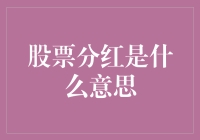 股票分红是什么意思